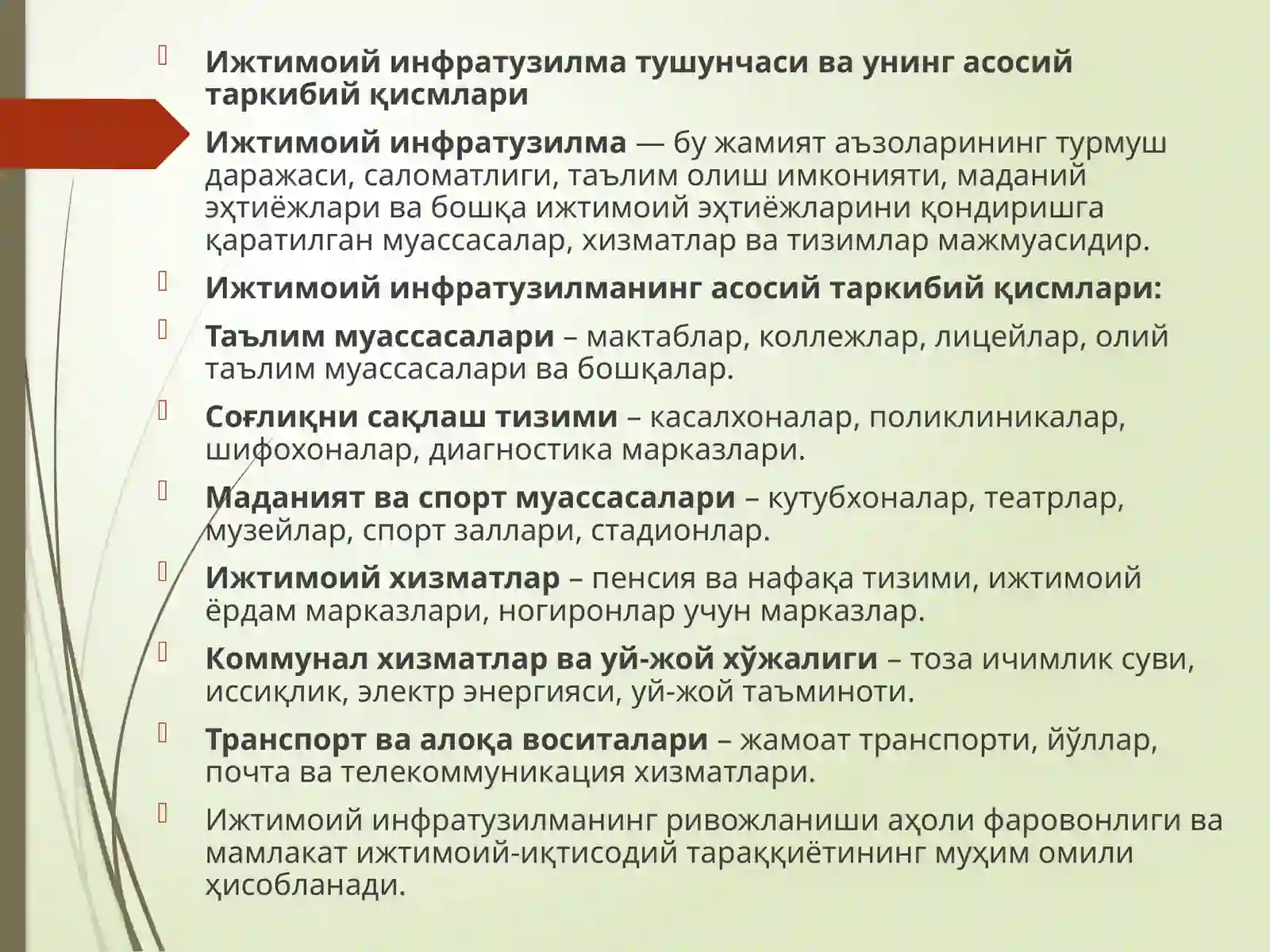 Ижтимоий инфратузилма тушунчаси ва унинг асосий таркибий қисмлари

Ижтимоий инфратузилма — бу жамият аъзоларининг турмуш даражаси, саломатлиги, таълим олиш имконияти, маданий эҳтиёжлари ва бошқа ижтимоий эҳтиёжларини қондиришга қаратилган муассасалар, хизматлар ва тизимлар мажмуасидир.

Ижтимоий инфратузилманинг асосий таркибий қисмлари:

Таълим муассасалари – мактаблар, коллежлар, лицейлар, олий таълим муассасалари ва бошқалар.

Соғлиқни сақлаш тизими – касалхоналар, поликлиникалар, шифохоналар, диагностика марказлари.

Маданият ва спорт муассасалари – кутубхоналар, театрлар, музейлар, спорт заллари, стадионлар.

Ижтимоий хизматлар – пенсия ва нафақа тизими, ижтимоий ёрдам марказлари, ногиронлар учун марказлар.

Коммунал хизматлар ва уй-жой хўжалиги – тоза ичимлик суви, иссиқлик, электр энергияси, уй-жой таъминоти.

Транспорт ва алоқа воситалари – жамоат транспорти, йўллар, почта ва телекоммуникация хизматлари.

Ижтимоий инфратузилманинг ривожланиши аҳоли фаровонлиги ва мамлакат ижтимоий-иқтисодий тараққиётининг муҳим омили ҳисобланади.